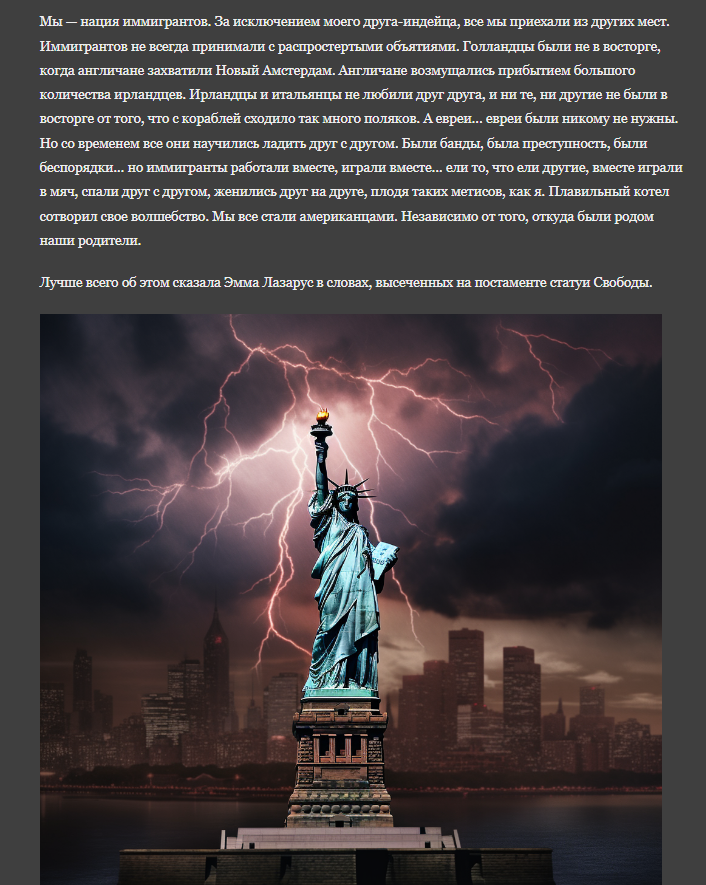 Мы — нация иммигрантов. За исключением моего друга-индейца, все мы приехали из других мест. Иммигрантов не всегда принимали с распростертыми объятиями. Голландцы были не в восторге, когда англичане захватили Новый Амстердам. Англичане возмущались прибытием большого количества ирландцев. Ирландцы и итальянцы не любили друг друга, и ни те, ни другие не были в восторге от того, что с кораблей сходило так много поляков. А евреи... евреи были никому не нужны. Но со временем все они научились ладить друг с другом. Были банды, была преступность, были беспорядки... но иммигранты работали вместе, играли вместе... ели то, что ели другие, вместе играли в мяч, спали друг с другом, женились друг на друге, плодя таких метисов, как я. Плавильный котел сотворил свое волшебство. Мы все стали американцами. Независимо от того, откуда были родом наши родители.

Лучше всего об этом сказала Эмма Лазарус в словах, высеченных на постаменте статуи Свободы.